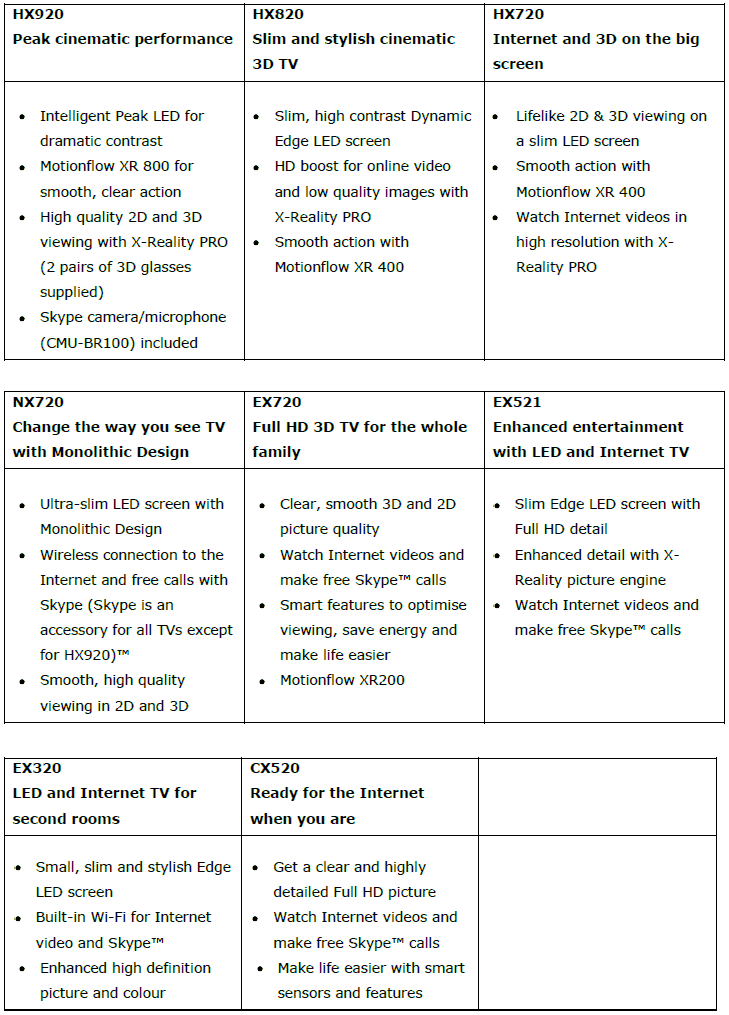 | HX920 Peak cinematic performance | HX820 Slim and stylish cinematic 3D TV | HX720 Internet and 3D on the big screen |
|---|---|---|
| • Intelligent Peak LED for dramatic contrast • Motionflow XR 800 for smooth, clear action • High quality 2D and 3D viewing with X-Reality PRO (2 pairs of 3D glasses supplied) • Skype camera/microphone (CMU-BR100) included | • Slim, high contrast Dynamic Edge LED screen • HD boost for online video and low quality images with X-Reality PRO • Smooth action with Motionflow XR 400 | • Lifelike 2D & 3D viewing on a slim LED screen • Smooth action with Motionflow XR 400 • Watch Internet videos in high resolution with X-Reality PRO |

| NX720 Change the way you see TV with Monolithic Design | EX720 Full HD 3D TV for the whole family | EX521 Enhanced entertainment with LED and Internet TV |
|---|---|---|
| • Ultra-slim LED screen with Monolithic Design • Wireless connection to the Internet and free calls with Skype (Skype is an accessory for all TVs except for HX920)™ • Smooth, high quality viewing in 2D and 3D | • Clear, smooth 3D and 2D picture quality • Watch Internet videos and make free Skype™ calls • Smart features to optimise viewing, save energy and make life easier • Motionflow XR200 | • Slim Edge LED screen with Full HD detail • Enhanced detail with X-Reality picture engine • Watch Internet videos and make free Skype™ calls |

| EX320 LED and Internet TV for second rooms | CX520 Ready for the Internet when you are | |
|---|---|---|
| • Small, slim and stylish Edge LED screen • Built-in Wi-Fi for Internet video and Skype™ • Enhanced high definition picture and colour | • Get a clear and highly detailed Full HD picture • Watch Internet videos and make free Skype™ calls • Make life easier with smart sensors and features | |